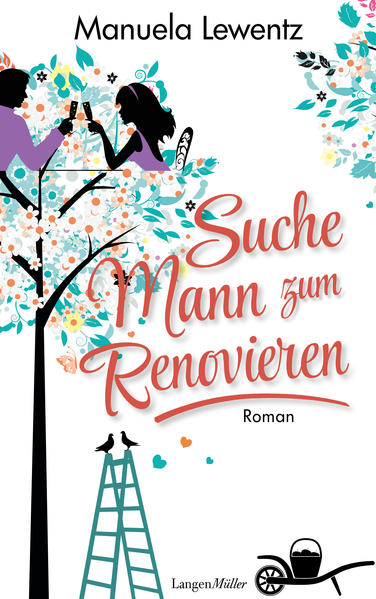 Manuela Lewentz

Suche Mann zum Renovieren

Roman

LangenMüller